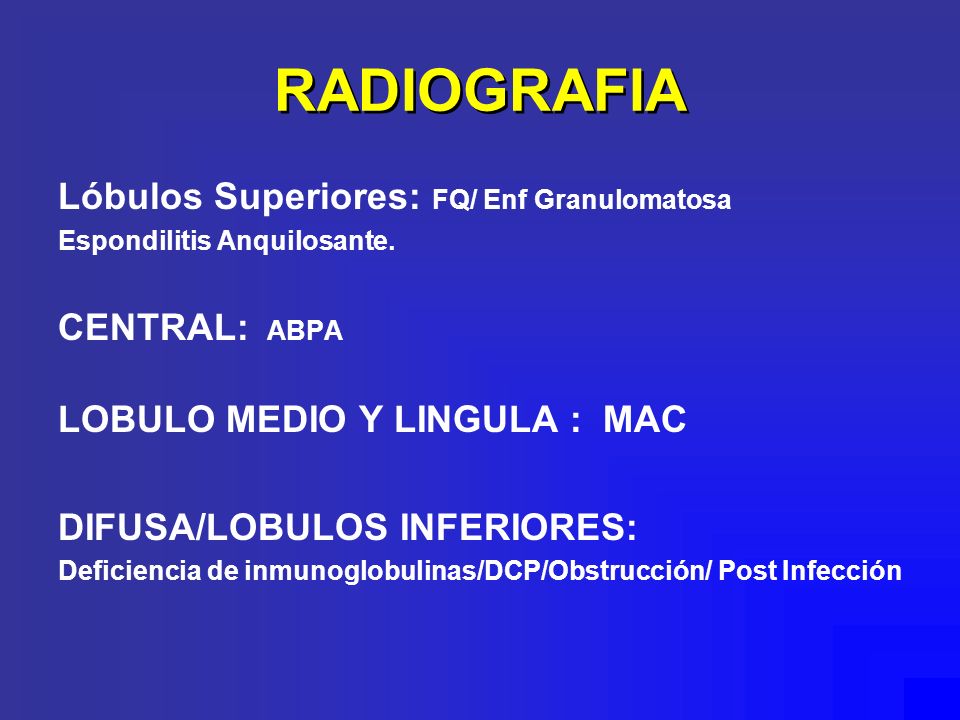 RADIOGRAFIA

Lóbulos Superiores: FQ/ Enf Granulomatosa
Espondilitis Anquilosante.

CENTRAL: ABPA

LOBULO MEDIO Y LINGULA : MAC

DIFUSA/LOBULOS INFERIORES:
Deficiencia de inmunoglobulinas/DCP/Obstrucción/ Post Infección